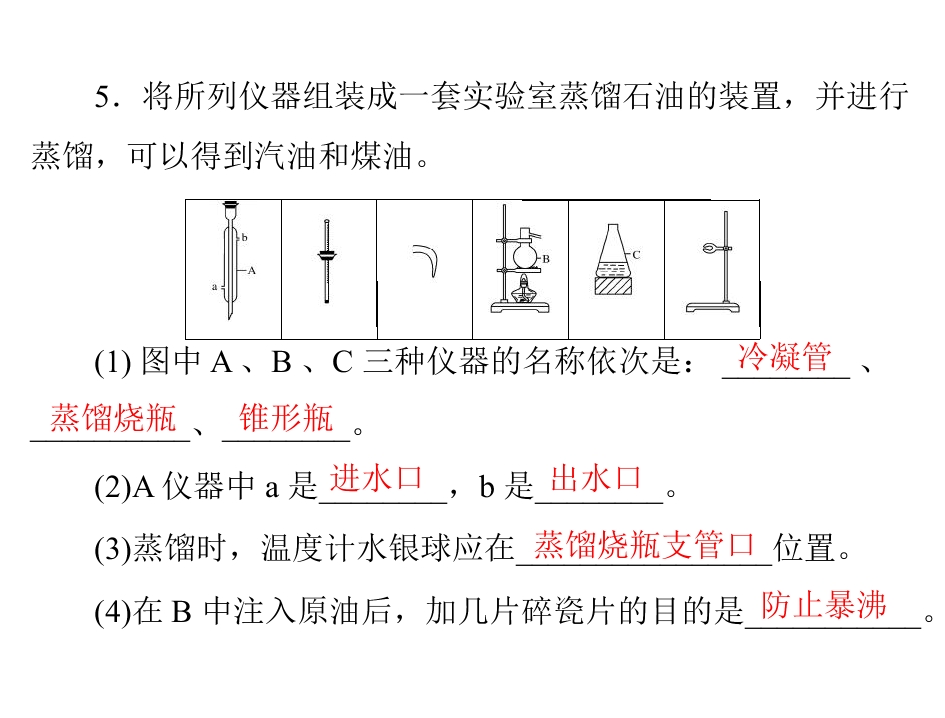 5．将所列仪器组装成一套实验室蒸馏石油的装置，并进行蒸馏，可以得到汽油和煤油。

b
A
a
B
C

(1)图中A、B、C三种仪器的名称依次是：冷凝管、蒸馏烧瓶、锥形瓶。

(2)A仪器中a是进水口，b是出水口。

(3)蒸馏时，温度计水银球应在蒸馏烧瓶支管口位置。

(4)在B中注入原油后，加几片碎瓷片的目的是防止暴沸。